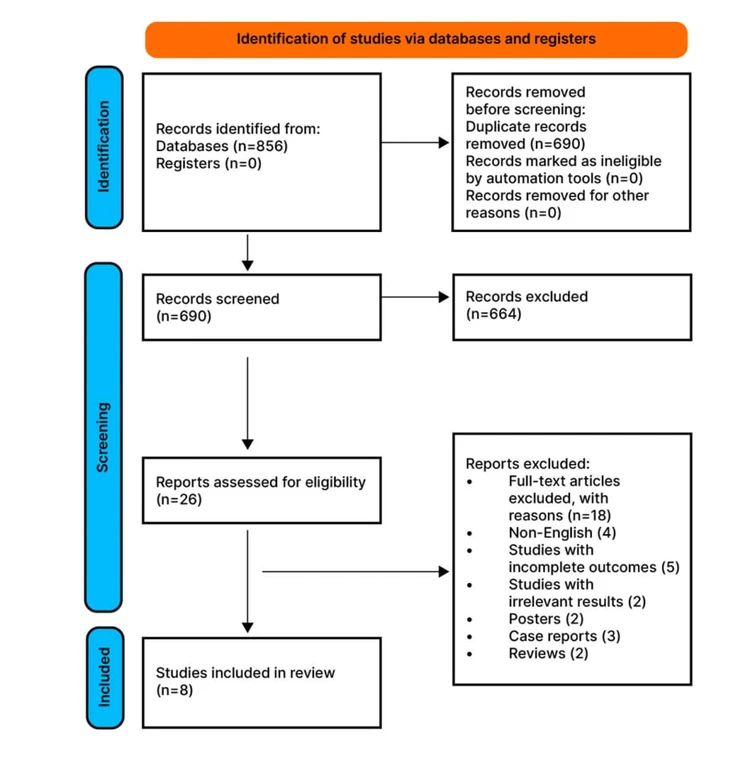 Identification of studies via databases and registers

Identification

Records identified from:
Databases (n=856)
Registers (n=0)

Records removed before screening:
Duplicate records removed (n=690)
Records marked as ineligible by automation tools (n=0)
Records removed for other reasons (n=0)

Screening

Records screened (n=690)

Records excluded (n=664)

Reports assessed for eligibility (n=26)

Reports excluded:
• Full-text articles excluded, with reasons (n=18)
• Non-English (4)
• Studies with incomplete outcomes (5)
• Studies with irrelevant results (2)
• Posters (2)
• Case reports (3)
• Reviews (2)

Included

Studies included in review (n=8)